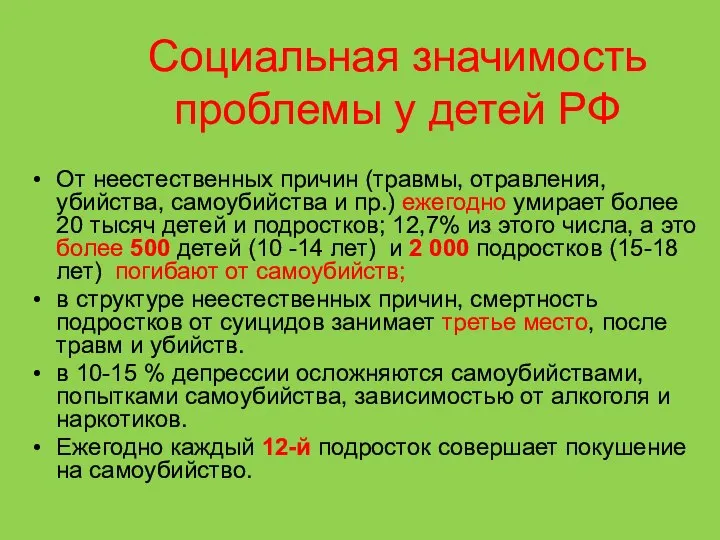 Социальная значимость проблемы у детей РФ

• От неестественных причин (травмы, отравления, убийства, самоубийства и пр.) ежегодно умирает более 20 тысяч детей и подростков; 12,7% из этого числа, а это более 500 детей (10 -14 лет) и 2 000 подростков (15-18 лет) погибают от самоубийств;
• в структуре неестественных причин, смертность подростков от суицидов занимает третье место, после травм и убийств.
• в 10-15 % депрессии осложняются самоубийствами, попытками самоубийства, зависимостью от алкоголя и наркотиков.
• Ежегодно каждый 12-й подросток совершает покушение на самоубийство.